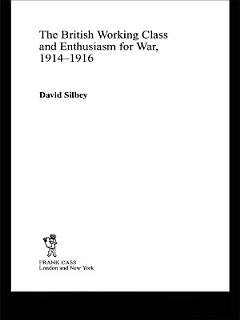 The British Working Class and Enthusiasm for War, 1914–1916

David Silbey

FRANK CASS
London and New York